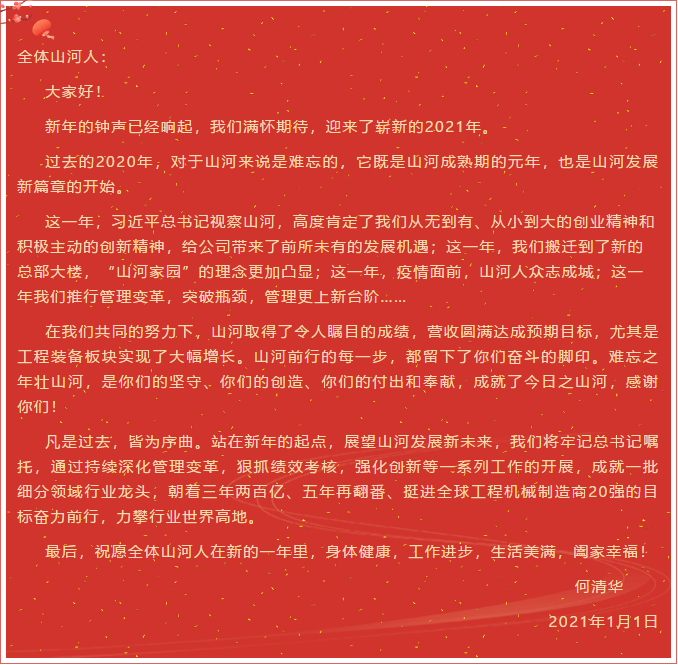 全体山河人：

大家好！

新年的钟声已经响起，我们满怀期待，迎来了崭新的2021年。

过去的2020年，对于山河来说是难忘的，它既是山河成熟期的元年，也是山河发展新篇章的开始。

这一年，习近平总书记视察山河，高度肯定了我们从无到有、从小到大的创业精神和积极主动的创新精神，给公司带来了前所未有的发展机遇；这一年，我们搬迁到了新的总部大楼，“山河家园”的理念更加凸显；这一年，疫情面前，山河人众志成城；这一年我们推行管理变革，突破瓶颈，管理更上新台阶……

在我们共同的努力下，山河取得了令人瞩目的成绩，营收圆满达成预期目标，尤其是工程装备板块实现了大幅增长。山河前行的每一步，都留下了你们奋斗的脚印。难忘之年壮山河，是你们的坚守、你们的创造、你们的付出和奉献，成就了今日之山河，感谢你们！

凡是过去，皆为序曲。站在新年的起点，展望山河发展新未来，我们将牢记总书记嘱托，通过持续深化管理变革，狠抓绩效考核，强化创新等一系列工作的开展，成就一批细分领域行业龙头，朝着三年两百亿、五年再翻番、挺进全球工程机械制造商20强的目标奋力前行，力攀行业世界高地。

最后，祝愿全体山河人在新的一年里，身体健康，工作进步，生活美满，阖家幸福！

何清华

2021年1月1日